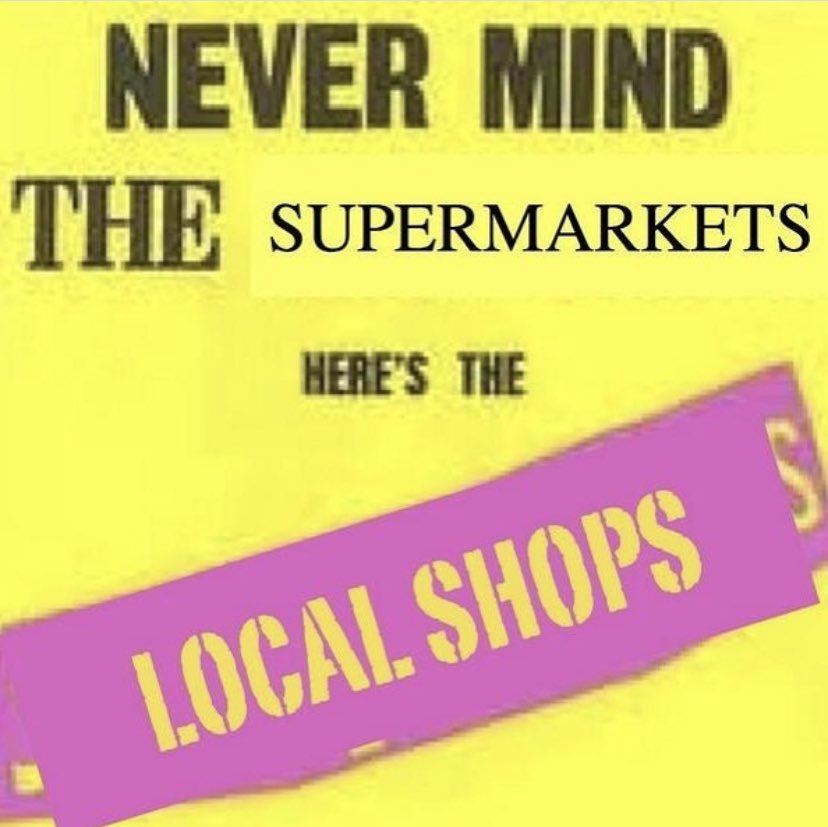 NEVER MIND
THE SUPERMARKETS
HERE'S THE
LOCAL SHOPS
S